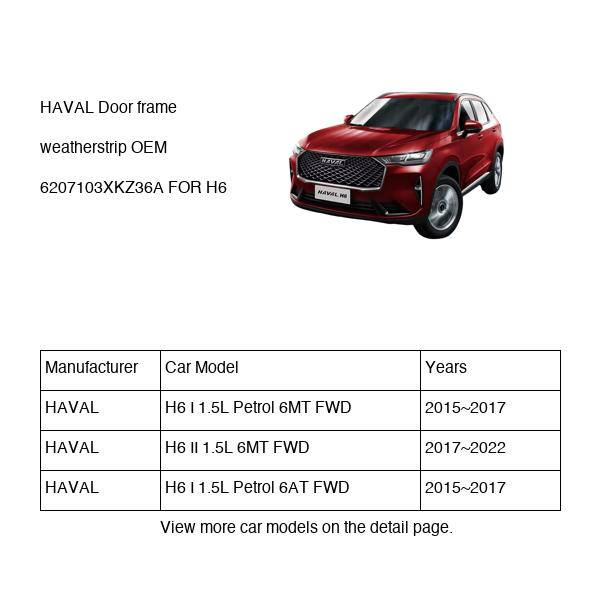 HAVAL Door frame weatherstrip OEM 6207103XKZ36A FOR H6

HAVAL

HAVAL H6

| Manufacturer | Car Model | Years |
|---|---|---|
| HAVAL | H6 I 1.5L Petrol 6MT FWD | 2015~2017 |
| HAVAL | H6 II 1.5L 6MT FWD | 2017~2022 |
| HAVAL | H6 I 1.5L Petrol 6AT FWD | 2015~2017 |

View more car models on the detail page.